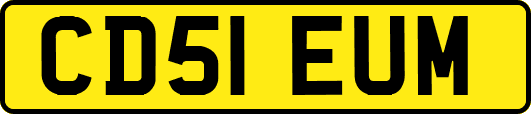 CD51 EUM